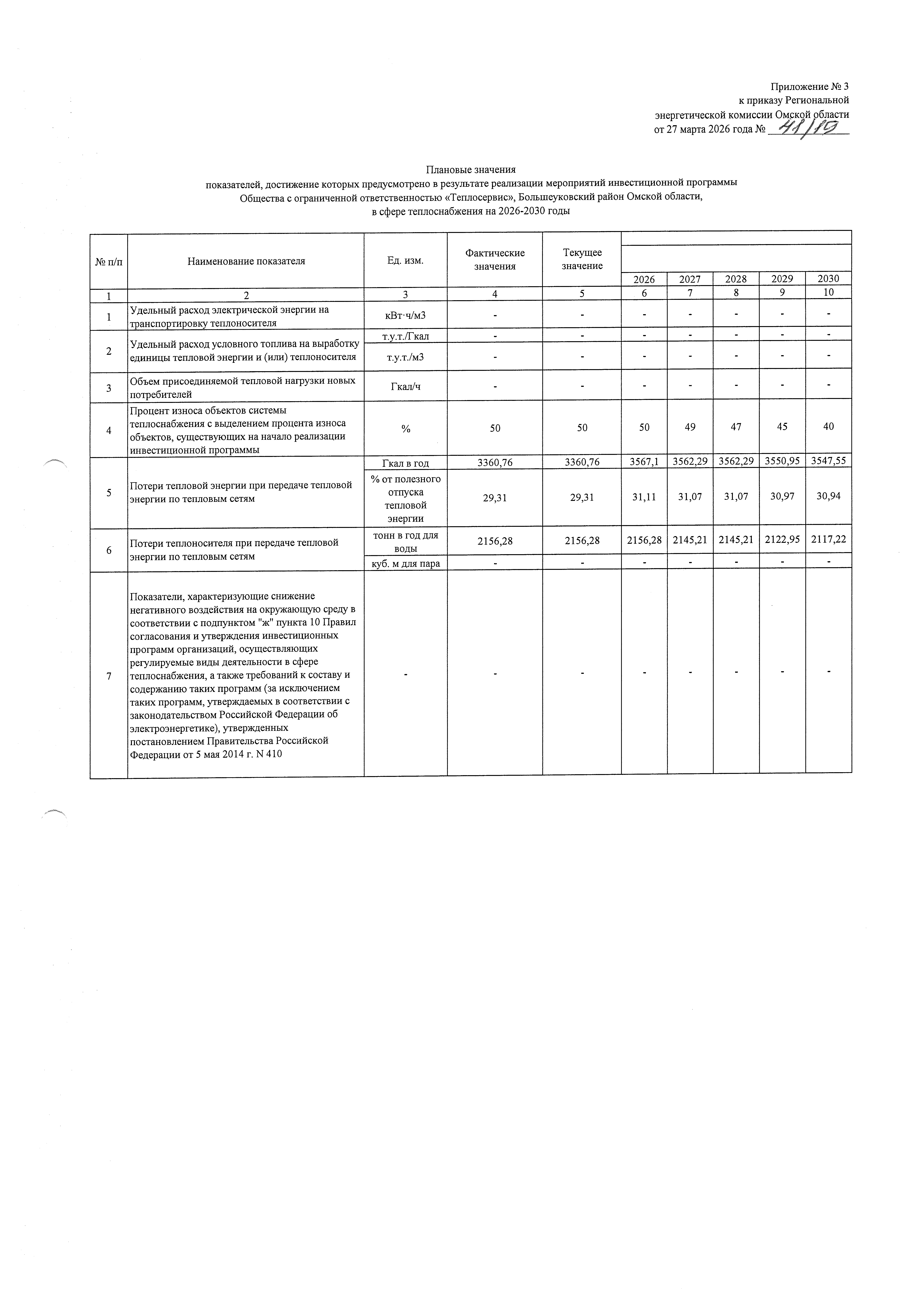 Приложение № 3
к приказу Региональной
энергетической комиссии Омской области
от 27 марта 2026 года № 41/19

Плановые значения
показателей, достижение которых предусмотрено в результате реализации мероприятий инвестиционной программы
Общества с ограниченной ответственностью «Теплосервис», Большеуковский район Омской области,
в сфере теплоснабжения на 2026-2030 годы

| № п/п | Наименование показателя | Ед. изм. | Фактические значения | Текущее значение | 2026 | 2027 | 2028 | 2029 | 2030 |
|---|---|---|---|---|---|---|---|---|---|
| 1 | 2 | 3 | 4 | 5 | 6 | 7 | 8 | 9 | 10 |
| 1 | Удельный расход электрической энергии на транспортировку теплоносителя | кВт·ч/м3 | - | - | - | - | - | - | - |
| 2 | Удельный расход условного топлива на выработку единицы тепловой энергии и (или) теплоносителя | т.у.т./Гкал | - | - | - | - | - | - | - |
| | | т.у.т./м3 | - | - | - | - | - | - | - |
| 3 | Объем присоединяемой тепловой нагрузки новых потребителей | Гкал/ч | - | - | - | - | - | - | - |
| 4 | Процент износа объектов системы теплоснабжения с выделением процента износа объектов, существующих на начало реализации инвестиционной программы | % | 50 | 50 | 50 | 49 | 47 | 45 | 40 |
| 5 | Потери тепловой энергии при передаче тепловой энергии по тепловым сетям | Гкал в год | 3360,76 | 3360,76 | 3567,1 | 3562,29 | 3562,29 | 3550,95 | 3547,55 |
| | | % от полезного отпуска тепловой энергии | 29,31 | 29,31 | 31,11 | 31,07 | 31,07 | 30,97 | 30,94 |
| 6 | Потери теплоносителя при передаче тепловой энергии по тепловым сетям | тонн в год для воды | 2156,28 | 2156,28 | 2156,28 | 2145,21 | 2145,21 | 2122,95 | 2117,22 |
| | | куб. м для пара | - | - | - | - | - | - | - |
| 7 | Показатели, характеризующие снижение негативного воздействия на окружающую среду в соответствии с подпунктом "ж" пункта 10 Правил согласования и утверждения инвестиционных программ организаций, осуществляющих регулируемые виды деятельности в сфере теплоснабжения, а также требований к составу и содержанию таких программ (за исключением таких программ, утверждаемых в соответствии с законодательством Российской Федерации об электроэнергетике), утвержденных постановлением Правительства Российской Федерации от 5 мая 2014 г. N 410 | - | - | - | - | - | - | - | - |